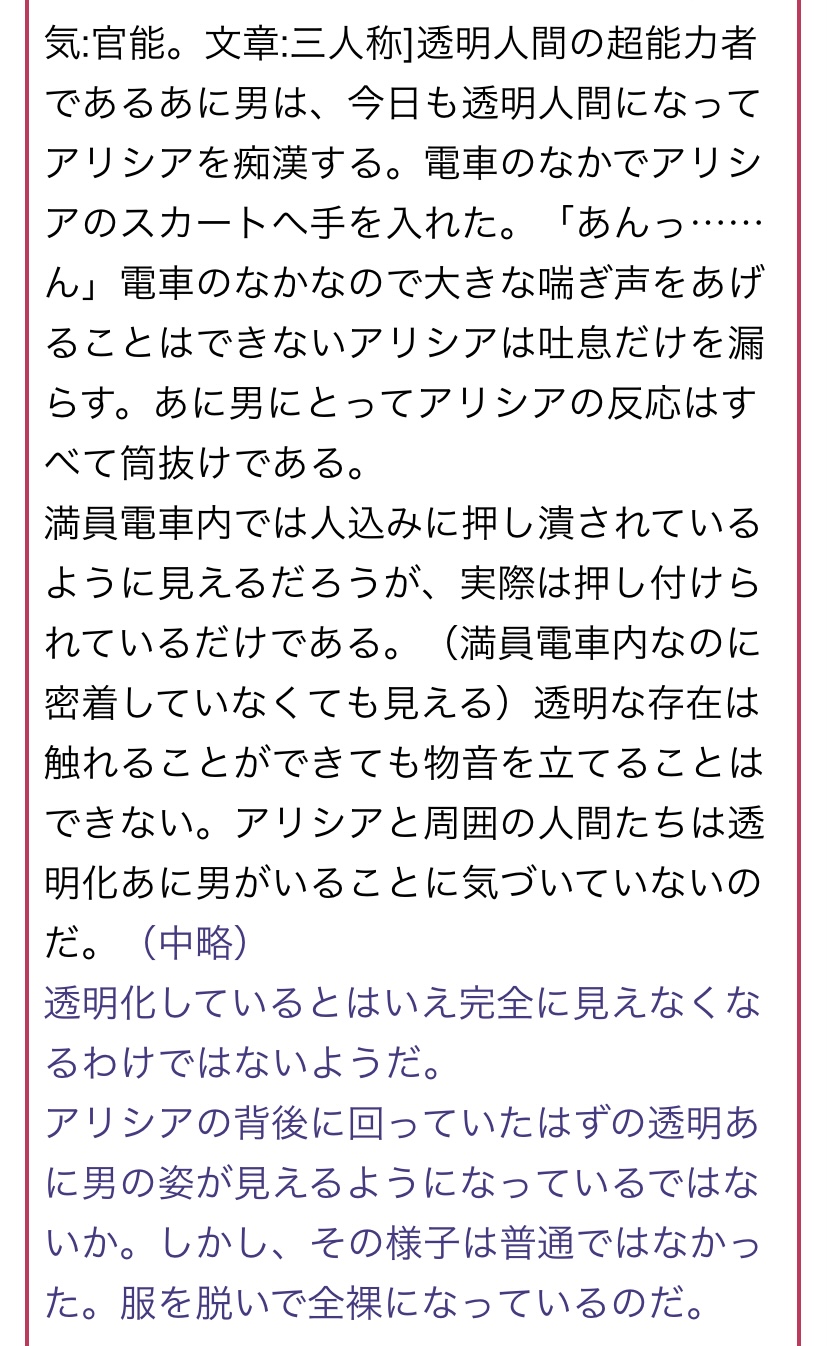 気:官能。文章:三人称]透明人間の超能力者であるあに男は、今日も透明人間になってアリシアを痴漢する。電車のなかでアリシアのスカートへ手を入れた。「あんっ……ん」電車のなかなので大きな喘ぎ声をあげることはできないアリシアは吐息だけを漏らす。あに男にとってアリシアの反応はすべて筒抜けである。
満員電車内では人込みに押し潰されているように見えるだろうが、実際は押し付けられているだけである。（満員電車内なのに密着していなくても見える）透明な存在は触れることができても物音を立てることはできない。アリシアと周囲の人間たちは透明化あに男がいることに気づいていないのだ。（中略）
透明化しているとはいえ完全に見えなくなるわけではないようだ。
アリシアの背後に回っていたはずの透明あに男の姿が見えるようになっているではないか。しかし、その様子は普通ではなかった。服を脱いで全裸になっているのだ。